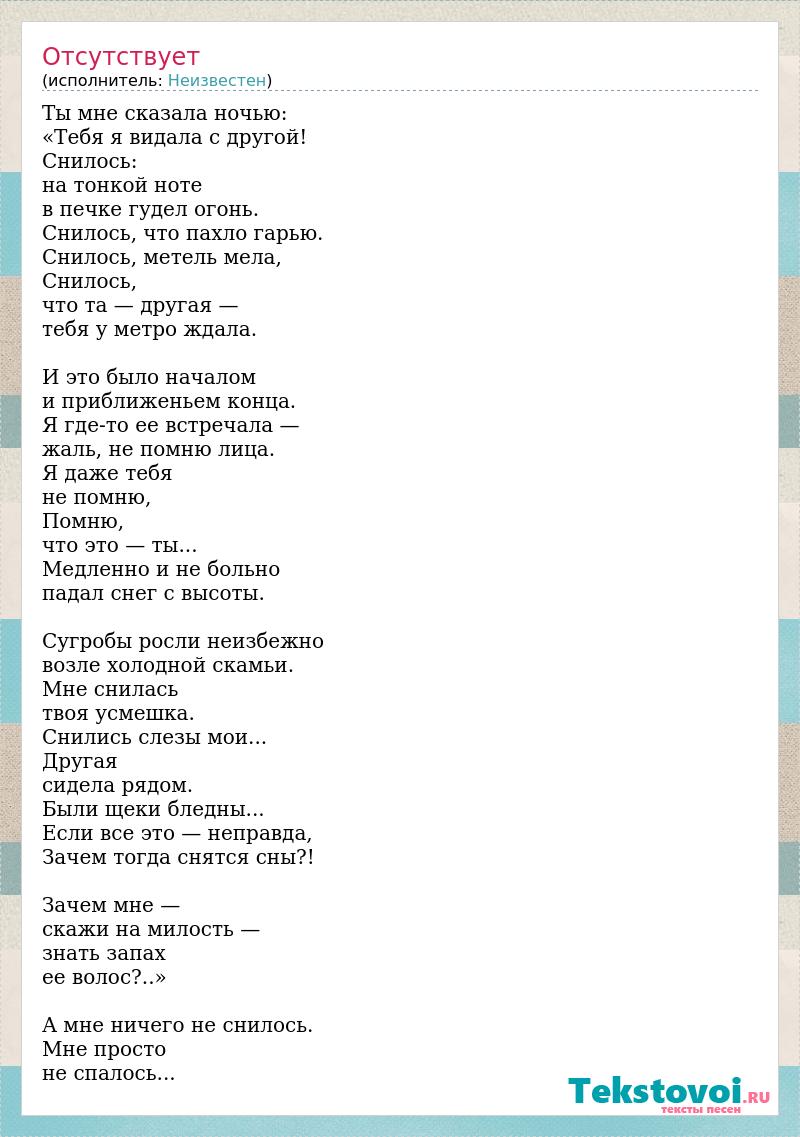 Отсутствует
(исполнитель: Неизвестен)

Ты мне сказала ночью:
«Тебя я видала с другой!
Снилось:
на тонкой ноте
в печке гудел огонь.
Снилось, что пахло гарью.
Снилось, метель мела,
Снилось,
что та — другая —
тебя у метро ждала.

И это было началом
и приближеньем конца.
Я где-то ее встречала —
жаль, не помню лица.
Я даже тебя
не помню,
Помню,
что это — ты...
Медленно и не больно
падал снег с высоты.

Сугробы росли неизбежно
возле холодной скамьи.
Мне снилась
твоя усмешка.
Снились слезы мои...
Другая
сидела рядом.
Были щеки бледны...
Если все это — неправда,
Зачем тогда снятся сны?!

Зачем мне —
скажи на милость —
знать запах
ее волос?..»

А мне ничего не снилось.
Мне просто
не спалось...

Tekstovoi.RU
тексты песен